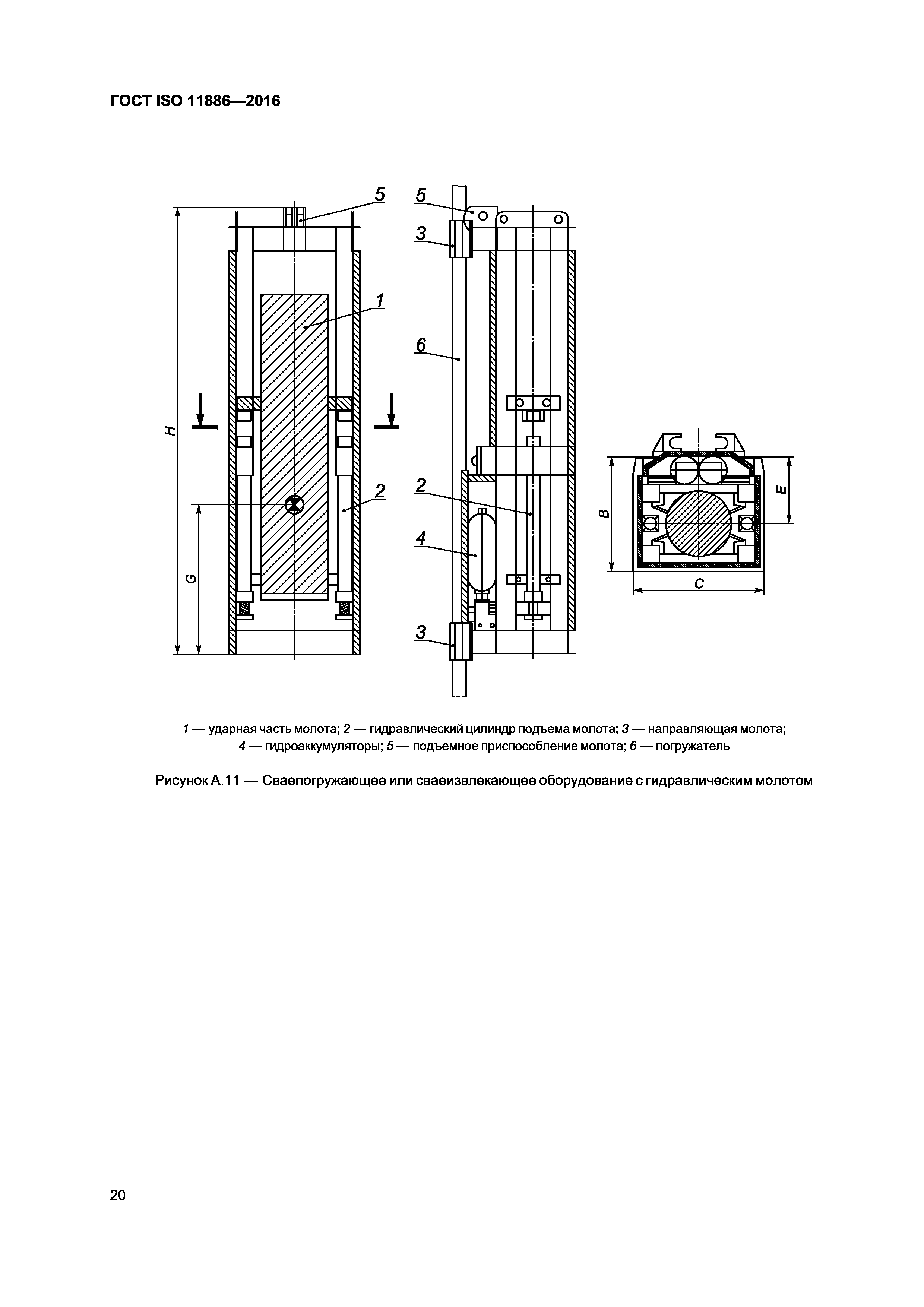 ГОСТ ISO 11886—2016

5
1
H
2
G
5
3
6
2
4
3
B
E
C

1 — ударная часть молота; 2 — гидравлический цилиндр подъема молота; 3 — направляющая молота; 4 — гидроаккумуляторы; 5 — подъемное приспособление молота; 6 — погружатель

Рисунок А.11 — Сваепогружающее или сваеизвлекающее оборудование с гидравлическим молотом

20